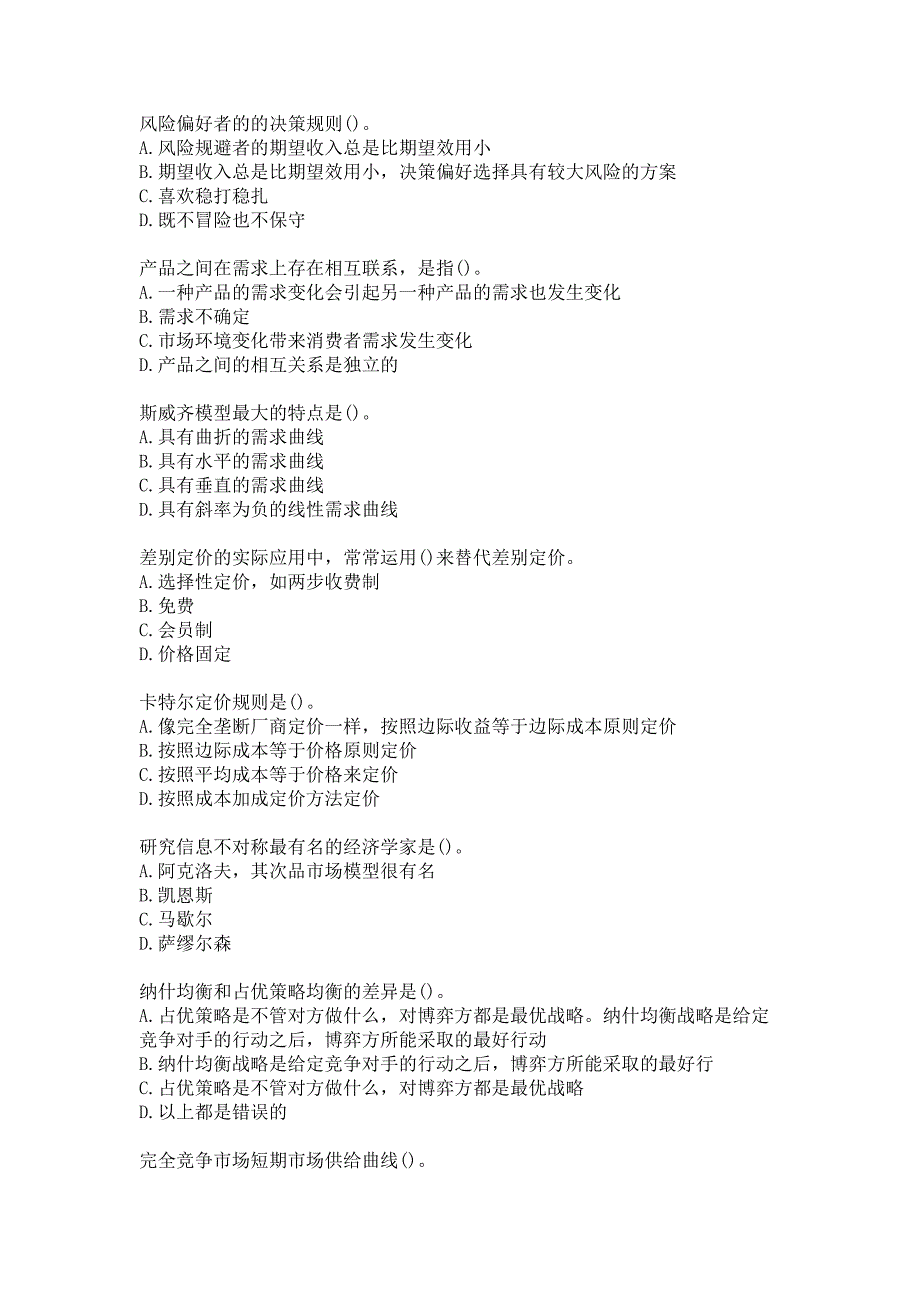 风险偏好者的的决策规则()。
A.风险规避者的期望收入总是比期望效用小
B.期望收入总是比期望效用小，决策偏好选择具有较大风险的方案
C.喜欢稳打稳扎
D.既不冒险也不保守

产品之间在需求上存在相互联系，是指()。
A.一种产品的需求变化会引起另一种产品的需求也发生变化
B.需求不确定
C.市场环境变化带来消费者需求发生变化
D.产品之间的相互关系是独立的

斯威齐模型最大的特点是()。
A.具有曲折的需求曲线
B.具有水平的需求曲线
C.具有垂直的需求曲线
D.具有斜率为负的线性需求曲线

差别定价的实际应用中，常常运用()来替代差别定价。
A.选择性定价，如两步收费制
B.免费
C.会员制
D.价格固定

卡特尔定价规则是()。
A.像完全垄断厂商定价一样，按照边际收益等于边际成本原则定价
B.按照边际成本等于价格原则定价
C.按照平均成本等于价格来定价
D.按照成本加成定价方法定价

研究信息不对称最有名的经济学家是()。
A.阿克洛夫，其次品市场模型很有名
B.凯恩斯
C.马歇尔
D.萨缪尔森

纳什均衡和占优策略均衡的差异是()。
A.占优策略是不管对方做什么，对博弈方都是最优战略。纳什均衡战略是给定竞争对手的行动之后，博弈方所能采取的最好行动
B.纳什均衡战略是给定竞争对手的行动之后，博弈方所能采取的最好行
C.占优策略是不管对方做什么，对博弈方都是最优战略
D.以上都是错误的

完全竞争市场短期市场供给曲线()。